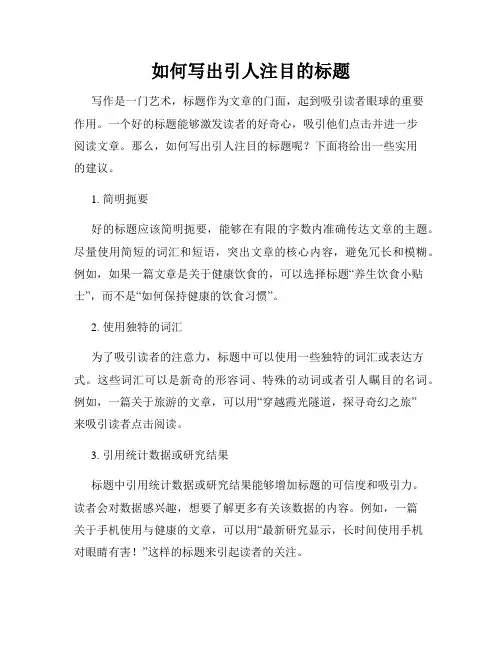 如何写出引人注目的标题

写作是一门艺术，标题作为文章的门面，起到吸引读者眼球的重要作用。一个好的标题能够激发读者的好奇心，吸引他们点击并进一步阅读文章。那么，如何写出引人注目的标题呢？下面将给出一些实用的建议。

1. 简明扼要

好的标题应该简明扼要，能够在有限的字数内准确传达文章的主题。尽量使用简短的词汇和短语，突出文章的核心内容，避免冗长和模糊。例如，如果一篇文章是关于健康饮食的，可以选择标题“养生饮食小贴士”，而不是“如何保持健康的饮食习惯”。

2. 使用独特的词汇

为了吸引读者的注意力，标题中可以使用一些独特的词汇或表达方式。这些词汇可以是新奇的形容词、特殊的动词或者引人瞩目的名词。例如，一篇关于旅游的文章，可以用“穿越霞光隧道，探寻奇幻之旅”来吸引读者点击阅读。

3. 引用统计数据或研究结果

标题中引用统计数据或研究结果能够增加标题的可信度和吸引力。读者会对数据感兴趣，想要了解更多有关该数据的内容。例如，一篇关于手机使用与健康的文章，可以用“最新研究显示，长时间使用手机对眼睛有害！”这样的标题来引起读者的关注。